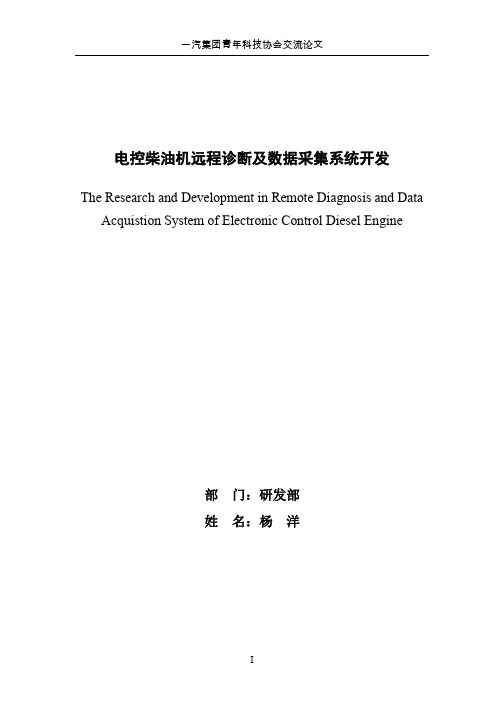 一汽集团青年科技协会交流论文

电控柴油机远程诊断及数据采集系统开发

The Research and Development in Remote Diagnosis and Data Acquistion System of Electronic Control Diesel Engine

部　门：研发部

姓　名：杨　洋

I